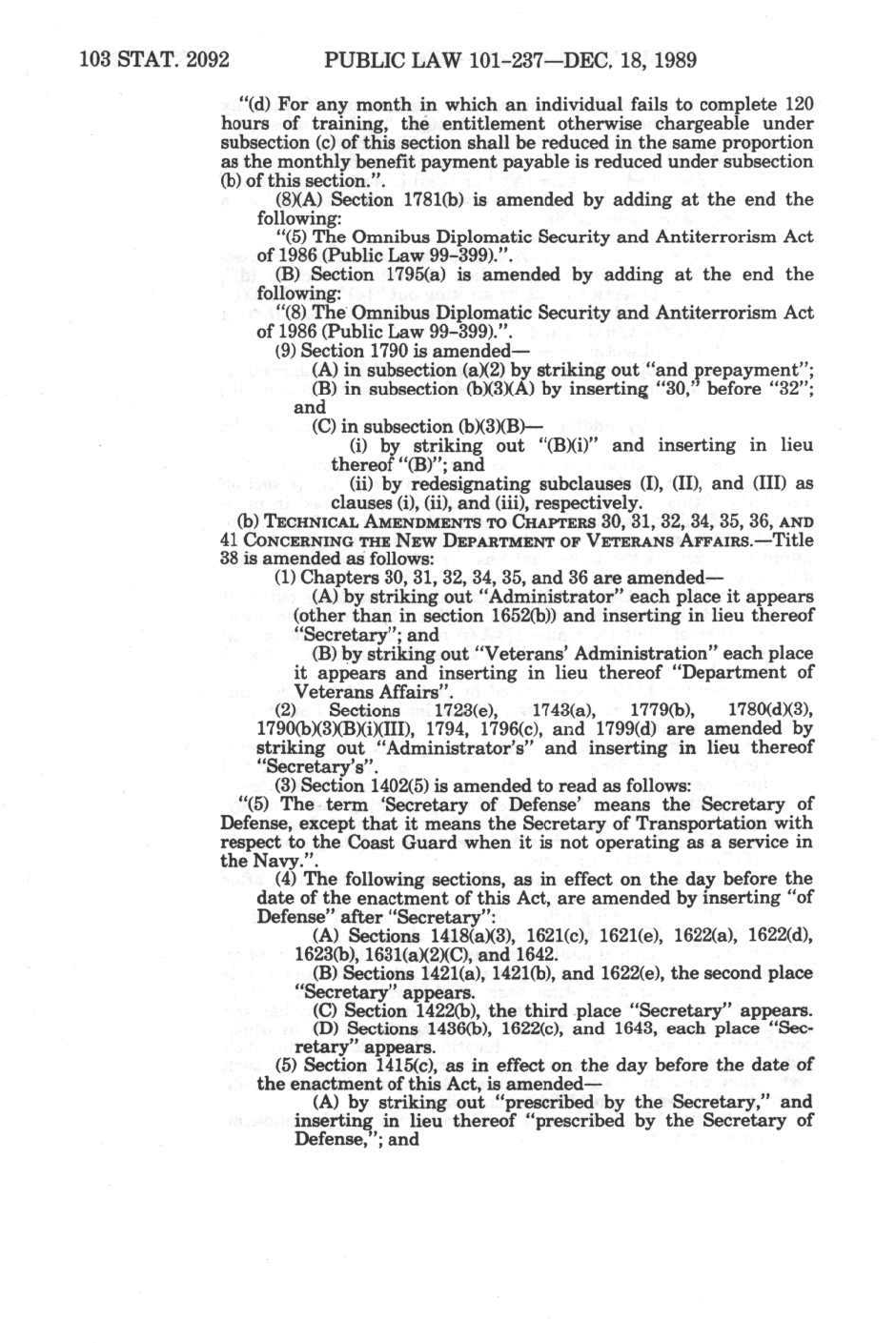 103 STAT. 2092 PUBLIC LAW 101-237—DEC. 18, 1989

"(d) For any month in which an individual fails to complete 120 hours of training, the entitlement otherwise chargeable under subsection (c) of this section shall be reduced in the same proportion as the monthly benefit payment payable is reduced under subsection (b) of this section.".

(8)(A) Section 1781(b) is amended by adding at the end the following:

"(5) The Omnibus Diplomatic Security and Antiterrorism Act of 1986 (Public Law 99-399).".

(B) Section 1795(a) is amended by adding at the end the following:

"(8) The Omnibus Diplomatic Security and Antiterrorism Act of 1986 (Public Law 99-399).".

(9) Section 1790 is amended—

(A) in subsection (a)(2) by striking out "and prepayment";

(B) in subsection (b)(3)(A) by inserting "30," before "32"; and

(C) in subsection (b)(3)(B)—

(i) by striking out "(B)(i)" and inserting in lieu thereof "(B)"; and

(ii) by redesignating subclauses (I), (II), and (III) as clauses (i), (ii), and (iii), respectively.

(b) TECHNICAL AMENDMENTS TO CHAPTERS 30, 31, 32, 34, 35, 36, AND 41 CONCERNING THE NEW DEPARTMENT OF VETERANS AFFAIRS.—Title 38 is amended as follows:

(1) Chapters 30, 31, 32, 34, 35, and 36 are amended—

(A) by striking out "Administrator" each place it appears (other than in section 1652(b)) and inserting in lieu thereof "Secretary"; and

(B) by striking out "Veterans' Administration" each place it appears and inserting in lieu thereof "Department of Veterans Affairs".

(2) Sections 1723(e), 1743(a), 1779(b), 1780(d)(3), 1790(b)(3)(B)(i)(III), 1794, 1796(c), and 1799(d) are amended by striking out "Administrator's" and inserting in lieu thereof "Secretary's".

(3) Section 1402(5) is amended to read as follows:

"(5) The term 'Secretary of Defense' means the Secretary of Defense, except that it means the Secretary of Transportation with respect to the Coast Guard when it is not operating as a service in the Navy.".

(4) The following sections, as in effect on the day before the date of the enactment of this Act, are amended by inserting "of Defense" after "Secretary":

(A) Sections 1418(a)(3), 1621(c), 1621(e), 1622(a), 1622(d), 1623(b), 1631(a)(2)(C), and 1642.

(B) Sections 1421(a), 1421(b), and 1622(e), the second place "Secretary" appears.

(C) Section 1422(b), the third place "Secretary" appears.

(D) Sections 1436(b), 1622(c), and 1643, each place "Secretary" appears.

(5) Section 1415(c), as in effect on the day before the date of the enactment of this Act, is amended—

(A) by striking out "prescribed by the Secretary," and inserting in lieu thereof "prescribed by the Secretary of Defense,"; and